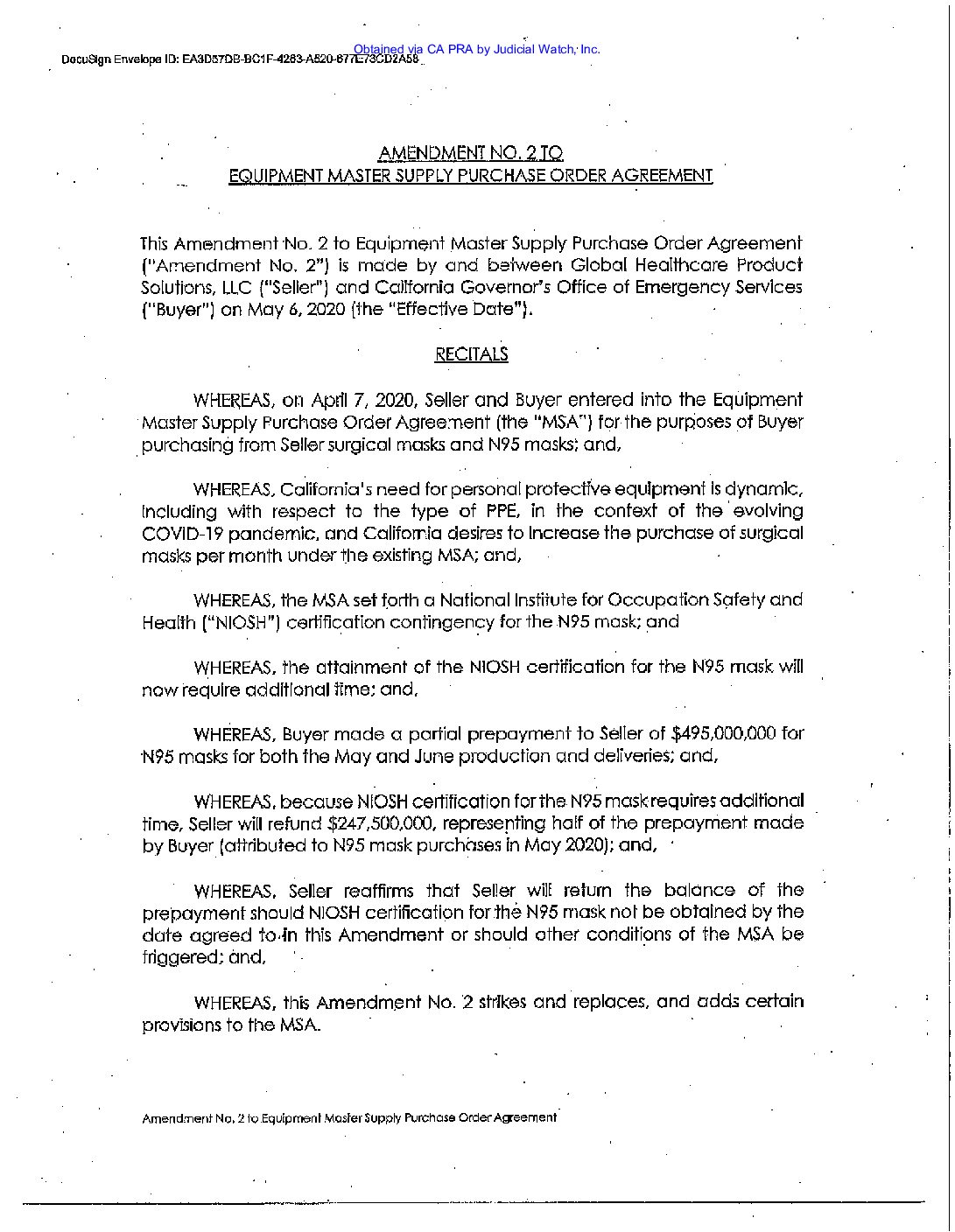 Obtained via CA PRA by Judicial Watch, Inc.
DocuSign Envelope ID: EA3D57DB-BC1F-4283-A820-877E73CD2A58

AMENDMENT NO. 2 TO
EQUIPMENT MASTER SUPPLY PURCHASE ORDER AGREEMENT

This Amendment No. 2 to Equipment Master Supply Purchase Order Agreement ("Amendment No. 2") is made by and between Global Healthcare Product Solutions, LLC ("Seller") and California Governor's Office of Emergency Services ("Buyer") on May 6, 2020 (the "Effective Date").

RECITALS

WHEREAS, on April 7, 2020, Seller and Buyer entered into the Equipment Master Supply Purchase Order Agreement (the "MSA") for the purposes of Buyer purchasing from Seller surgical masks and N95 masks; and,

WHEREAS, California's need for personal protective equipment is dynamic, including with respect to the type of PPE, in the context of the evolving COVID-19 pandemic, and California desires to increase the purchase of surgical masks per month under the existing MSA; and,

WHEREAS, the MSA set forth a National Institute for Occupation Safety and Health ("NIOSH") certification contingency for the N95 mask; and

WHEREAS, the attainment of the NIOSH certification for the N95 mask will now require additional time; and,

WHEREAS, Buyer made a partial prepayment to Seller of $495,000,000 for N95 masks for both the May and June production and deliveries; and,

WHEREAS, because NIOSH certification for the N95 mask requires additional time, Seller will refund $247,500,000, representing half of the prepayment made by Buyer (attributed to N95 mask purchases in May 2020); and,

WHEREAS, Seller reaffirms that Seller will return the balance of the prepayment should NIOSH certification for the N95 mask not be obtained by the date agreed to in this Amendment or should other conditions of the MSA be triggered; and,

WHEREAS, this Amendment No. 2 strikes and replaces, and adds certain provisions to the MSA.

Amendment No. 2 to Equipment Master Supply Purchase Order Agreement